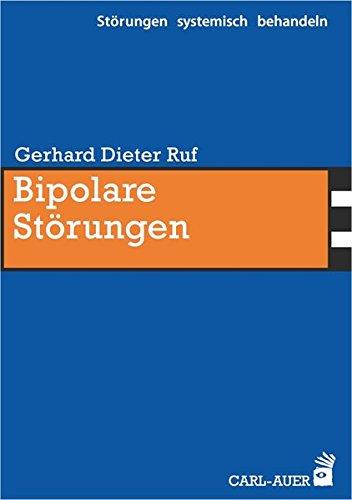 Störungen systemisch behandeln

Gerhard Dieter Ruf

Bipolare Störungen

CARL-AUER